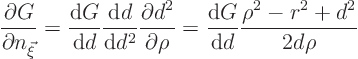 $\frac{\partial G}{\partial n_{\vec{\xi}}} = \frac{\mathrm{d}G}{\mathrm{d}d}\frac{\mathrm{d}d}{\mathrm{d}d^2}\frac{\partial d^2}{\partial \rho} = \frac{\mathrm{d}G}{\mathrm{d}d}\frac{\rho^2 - r^2 + d^2}{2d\rho}$